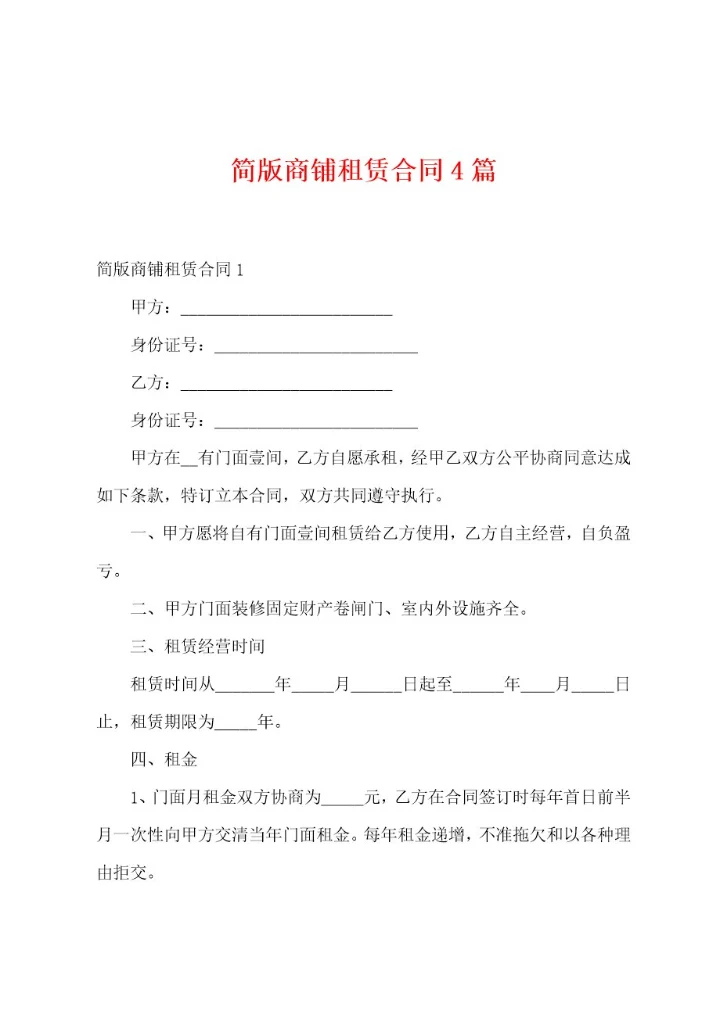 简版商铺租赁合同4篇

简版商铺租赁合同1

甲方：________________________

身份证号：________________________

乙方：________________________

身份证号：________________________

甲方在__有门面壹间，乙方自愿承租，经甲乙双方公平协商同意达成如下条款，特订立本合同，双方共同遵守执行。

一、甲方愿将自有门面壹间租赁给乙方使用，乙方自主经营，自负盈亏。

二、甲方门面装修固定财产卷闸门、室内外设施齐全。

三、租赁经营时间

租赁时间从_______年_____月______日起至______年____月_____日止，租赁期限为_____年。

四、租金

1、门面月租金双方协商为_____元，乙方在合同签订时每年首日前半月一次性向甲方交清当年门面租金。每年租金递增，不准拖欠和以各种理由拒交。